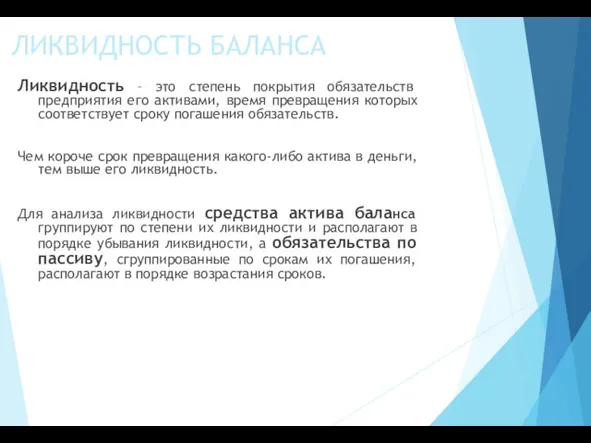 ЛИКВИДНОСТЬ БАЛАНСА

Ликвидность – это степень покрытия обязательств предприятия его активами, время превращения которых соответствует сроку погашения обязательств.

Чем короче срок превращения какого-либо актива в деньги, тем выше его ликвидность.

Для анализа ликвидности средства актива баланса группируют по степени их ликвидности и располагают в порядке убывания ликвидности, а обязательства по пассиву, сгруппированные по срокам их погашения, располагают в порядке возрастания сроков.